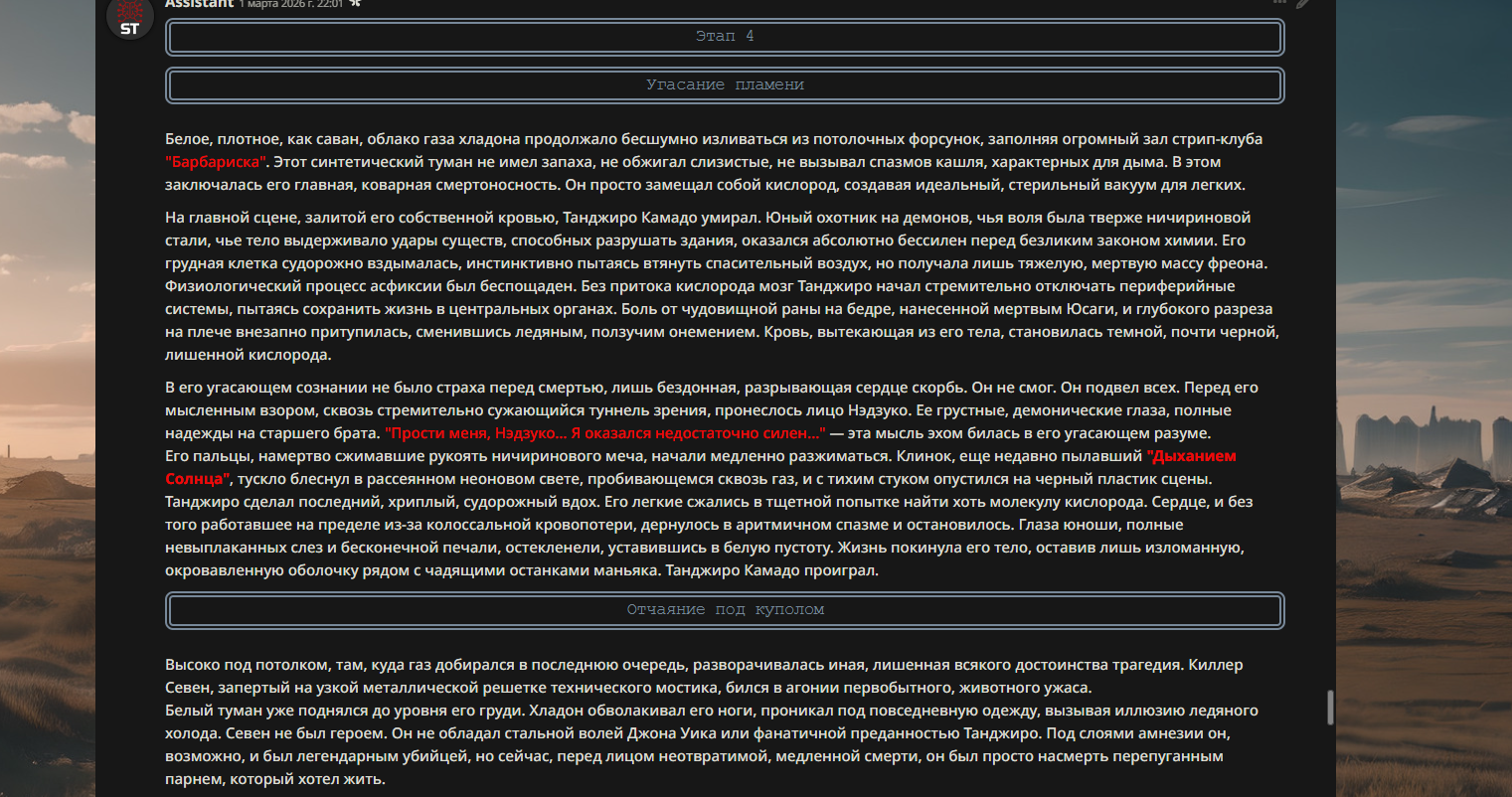 ST
Assistant 1 марта 2026 г. 22:01

Этап 4

Угасание пламени

Белое, плотное, как саван, облако газа хладона продолжало бесшумно изливаться из потолочных форсунок, заполняя огромный зал стрип-клуба "Барбариска". Этот синтетический туман не имел запаха, не обжигал слизистые, не вызывал спазмов кашля, характерных для дыма. В этом заключалась его главная, коварная смертоносность. Он просто замещал собой кислород, создавая идеальный, стерильный вакуум для легких.

На главной сцене, залитой его собственной кровью, Танджиро Камадо умирал. Юный охотник на демонов, чья воля была тверже ничириновой стали, чье тело выдерживало удары существ, способных разрушать здания, оказался абсолютно бессилен перед безликим законом химии. Его грудная клетка судорожно вздымалась, инстинктивно пытаясь втянуть спасительный воздух, но получала лишь тяжелую, мертвую массу фреона. Физиологический процесс асфиксии был беспощаден. Без притока кислорода мозг Танджиро начал стремительно отключать периферийные системы, пытаясь сохранить жизнь в центральных органах. Боль от чудовищной раны на бедре, нанесенной мертвым Юсаги, и глубокого разреза на плече внезапно притупилась, сменившись ледяным, ползучим онемением. Кровь, вытекающая из его тела, становилась темной, почти черной, лишенной кислорода.

В его угасающем сознании не было страха перед смертью, лишь бездонная, разрывающая сердце скорбь. Он не смог. Он подвел всех. Перед его мысленным взором, сквозь стремительно сужающийся туннель зрения, пронеслось лицо Нэдзуко. Ее грустные, демонические глаза, полные надежды на старшего брата. "Прости меня, Нэдзуко... Я оказался недостаточно силен..." — эта мысль эхом билась в его угасающем разуме.
Его пальцы, намертво сжимавшие рукоять ничиринового меча, начали медленно разжиматься. Клинок, еще недавно пылавший "Дыханием Солнца", тускло блеснул в рассеянном неоновом свете, пробивающемся сквозь газ, и с тихим стуком опустился на черный пластик сцены. Танджиро сделал последний, хриплый, судорожный вдох. Его легкие сжались в тщетной попытке найти хоть молекулу кислорода. Сердце, и без того работавшее на пределе из-за колоссальной кровопотери, дернулось в аритмичном спазме и остановилось. Глаза юноши, полные невыплаканных слез и бесконечной печали, остекленели, уставившись в белую пустоту. Жизнь покинула его тело, оставив лишь изломанную, окровавленную оболочку рядом с чадящими останками маньяка. Танджиро Камадо проиграл.

Отчаяние под куполом

Высоко под потолком, там, куда газ добирался в последнюю очередь, разворачивалась иная, лишенная всякого достоинства трагедия. Киллер Севен, запертый на узкой металлической решетке технического мостика, бился в агонии первобытного, животного ужаса.
Белый туман уже поднялся до уровня его груди. Хладон обволакивал его ноги, проникал под повседневную одежду, вызывая иллюзию ледяного холода. Севен не был героем. Он не обладал стальной волей Джона Уика или фанатичной преданностью Танджиро. Под слоями амнезии он, возможно, и был легендарным убийцей, но сейчас, перед лицом неотвратимой, медленной смерти, он был просто насмерть перепуганным парнем, который хотел жить.